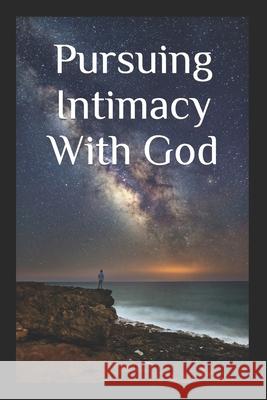 Pursuing Intimacy With God

Kraina Książek